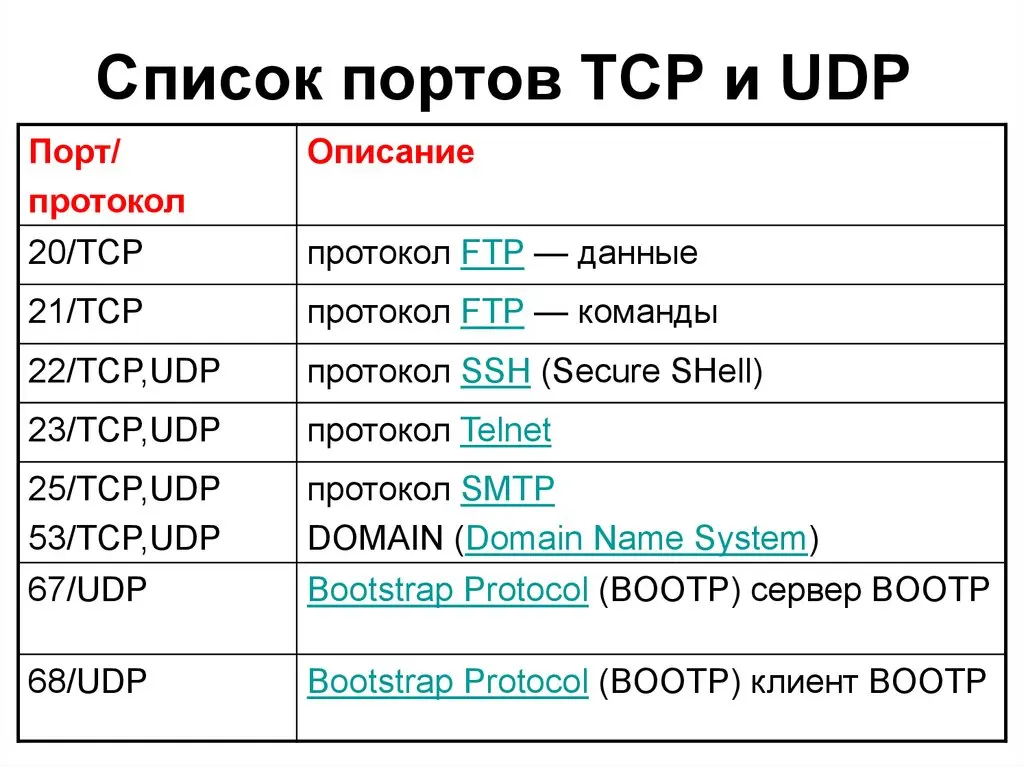 Список портов TCP и UDP

| Порт/ протокол | Описание |
|---|---|
| 20/TCP | протокол FTP — данные |
| 21/TCP | протокол FTP — команды |
| 22/TCP,UDP | протокол SSH (Secure SHell) |
| 23/TCP,UDP | протокол Telnet |
| 25/TCP,UDP 53/TCP,UDP | протокол SMTP DOMAIN (Domain Name System) |
| 67/UDP | Bootstrap Protocol (BOOTP) сервер BOOTP |
| 68/UDP | Bootstrap Protocol (BOOTP) клиент BOOTP |